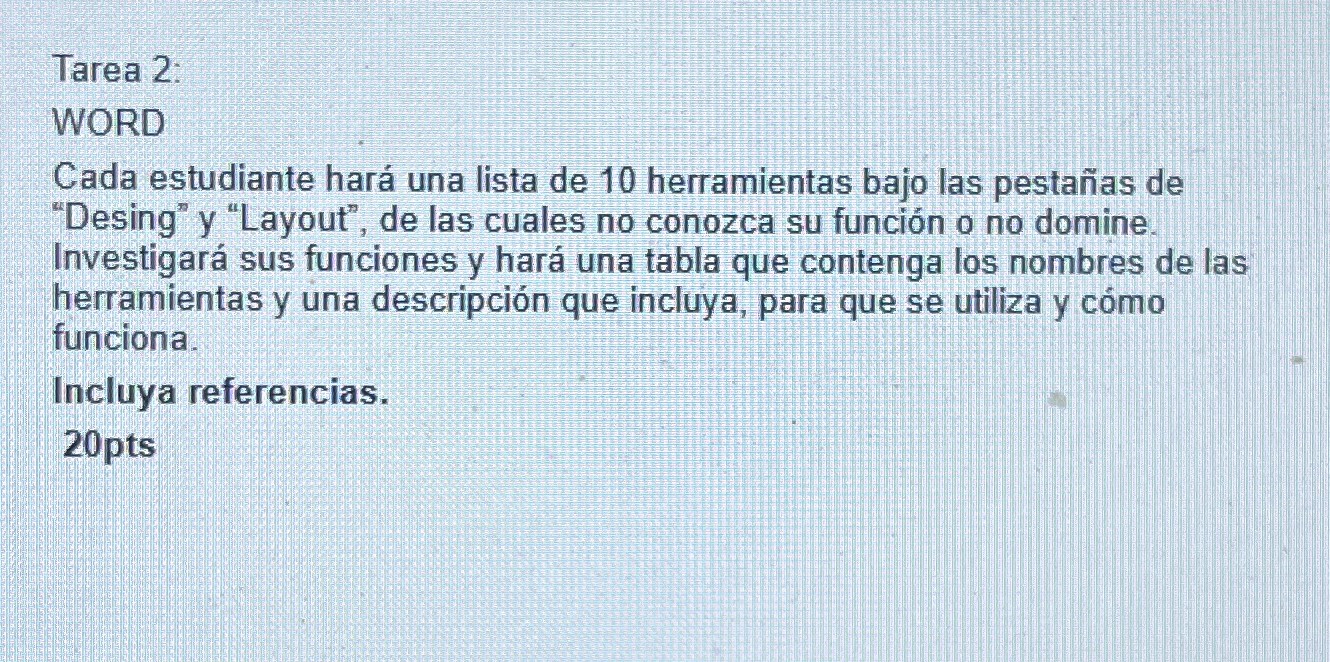 Tarea 2:

WORD

Cada estudiante hará una lista de 10 herramientas bajo las pestañas de "Desing" y "Layout", de las cuales no conozca su función o no domine. Investigará sus funciones y hará una tabla que contenga los nombres de las herramientas y una descripción que incluya, para que se utiliza y cómo funciona.

Incluya referencias.

20pts